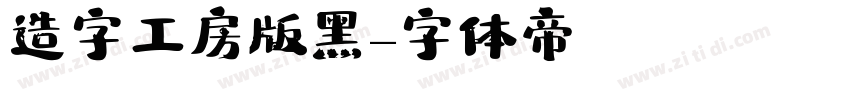 造字工房版黑-字体帝

www.zi ti di.com www.zi ti di.com www.zi ti di.com www.zi ti di.com